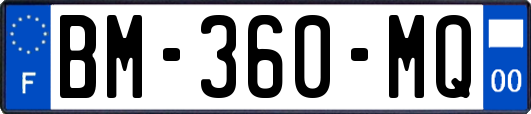 F

BM-360-MQ

00